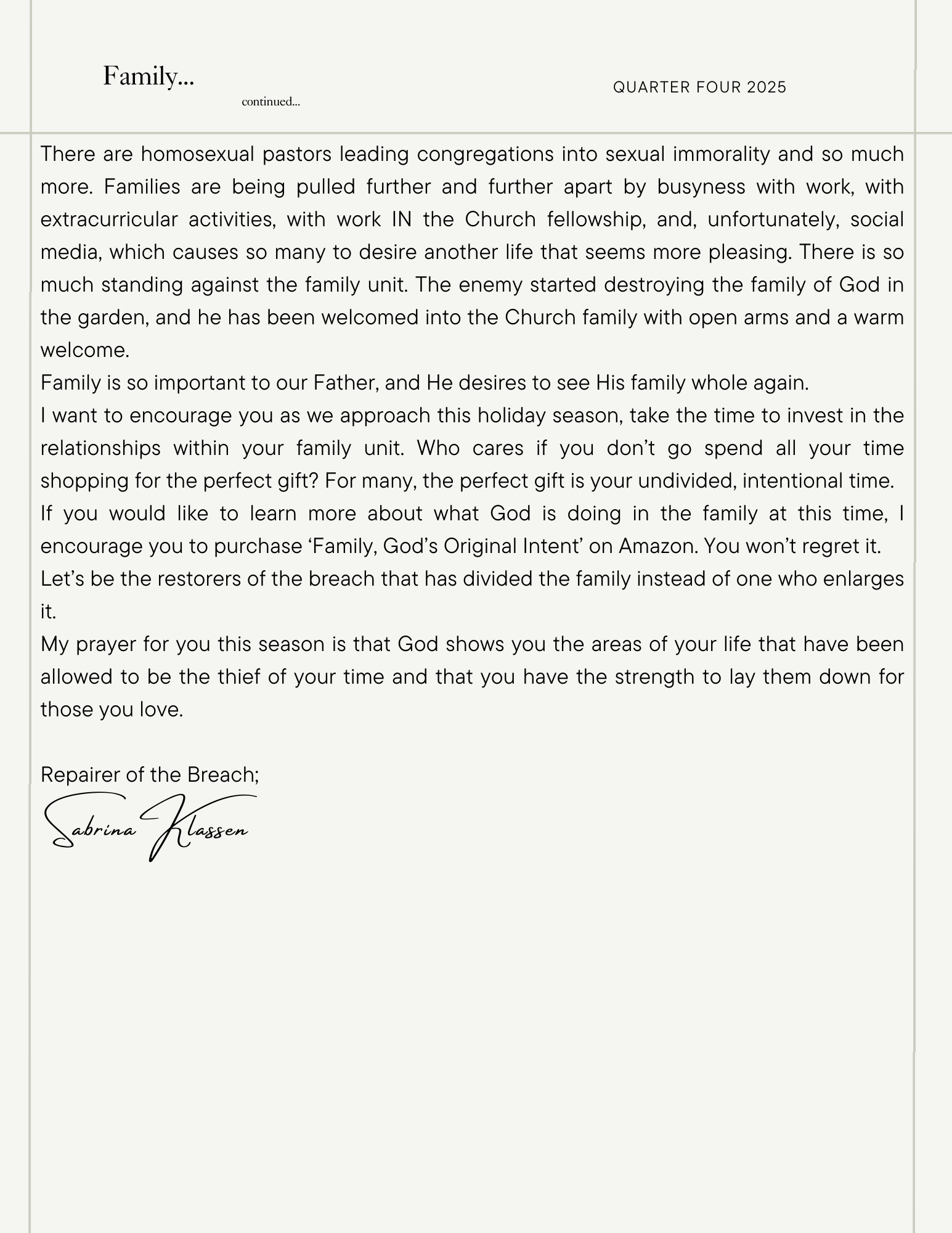 Family...
continued...

QUARTER FOUR 2025

There are homosexual pastors leading congregations into sexual immorality and so much more. Families are being pulled further and further apart by busyness with work, with extracurricular activities, with work IN the Church fellowship, and, unfortunately, social media, which causes so many to desire another life that seems more pleasing. There is so much standing against the family unit. The enemy started destroying the family of God in the garden, and he has been welcomed into the Church family with open arms and a warm welcome.

Family is so important to our Father, and He desires to see His family whole again.

I want to encourage you as we approach this holiday season, take the time to invest in the relationships within your family unit. Who cares if you don't go spend all your time shopping for the perfect gift? For many, the perfect gift is your undivided, intentional time.

If you would like to learn more about what God is doing in the family at this time, I encourage you to purchase 'Family, God's Original Intent' on Amazon. You won't regret it.

Let's be the restorers of the breach that has divided the family instead of one who enlarges it.

My prayer for you this season is that God shows you the areas of your life that have been allowed to be the thief of your time and that you have the strength to lay them down for those you love.

Repairer of the Breach;
Sabrina Klassen